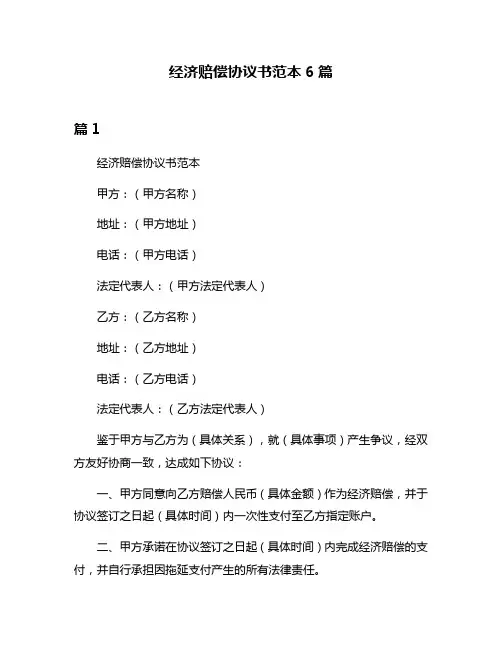 经济赔偿协议书范本 6 篇

篇 1

经济赔偿协议书范本

甲方：（甲方名称）

地址：（甲方地址）

电话：（甲方电话）

法定代表人：（甲方法定代表人）

乙方：（乙方名称）

地址：（乙方地址）

电话：（乙方电话）

法定代表人：（乙方法定代表人）

鉴于甲方与乙方为（具体关系），就（具体事项）产生争议，经双方友好协商一致，达成如下协议：

一、甲方同意向乙方赔偿人民币（具体金额）作为经济赔偿，并于协议签订之日起（具体时间）内一次性支付至乙方指定账户。

二、甲方承诺在协议签订之日起（具体时间）内完成经济赔偿的支付，并自行承担因拖延支付产生的所有法律责任。